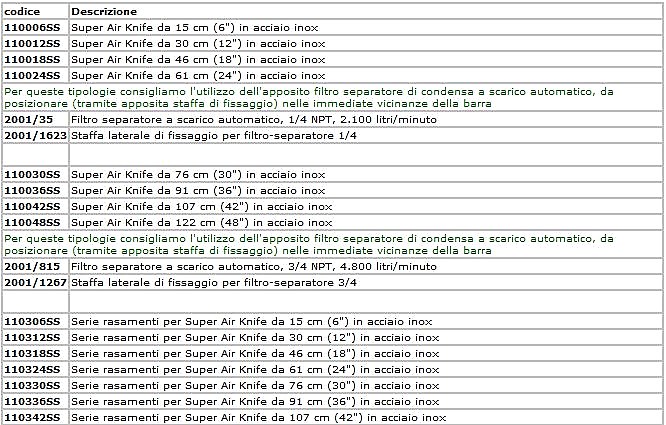 | codice | Descrizione |
|---|---|
| 110006SS | Super Air Knife da 15 cm (6") in acciaio inox |
| 110012SS | Super Air Knife da 30 cm (12") in acciaio inox |
| 110018SS | Super Air Knife da 46 cm (18") in acciaio inox |
| 110024SS | Super Air Knife da 61 cm (24") in acciaio inox |
| Per queste tipologie consigliamo l'utilizzo dell'apposito filtro separatore di condensa a scarico automatico, da posizionare (tramite apposita staffa di fissaggio) nelle immediate vicinanze della barra | |
| 2001/35 | Filtro separatore a scarico automatico, 1/4 NPT, 2.100 litri/minuto |
| 2001/1623 | Staffa laterale di fissaggio per filtro-separatore 1/4 |
| | |
| 110030SS | Super Air Knife da 76 cm (30") in acciaio inox |
| 110036SS | Super Air Knife da 91 cm (36") in acciaio inox |
| 110042SS | Super Air Knife da 107 cm (42") in acciaio inox |
| 110048SS | Super Air Knife da 122 cm (48") in acciaio inox |
| Per queste tipologie consigliamo l'utilizzo dell'apposito filtro separatore di condensa a scarico automatico, da posizionare (tramite apposita staffa di fissaggio) nelle immediate vicinanze della barra | |
| 2001/815 | Filtro separatore a scarico automatico, 3/4 NPT, 4.800 litri/minuto |
| 2001/1267 | Staffa laterale di fissaggio per filtro-separatore 3/4 |
| | |
| 110306SS | Serie rasamenti per Super Air Knife da 15 cm (6") in acciaio inox |
| 110312SS | Serie rasamenti per Super Air Knife da 30 cm (12") in acciaio inox |
| 110318SS | Serie rasamenti per Super Air Knife da 46 cm (18") in acciaio inox |
| 110324SS | Serie rasamenti per Super Air Knife da 61 cm (24") in acciaio inox |
| 110330SS | Serie rasamenti per Super Air Knife da 76 cm (30") in acciaio inox |
| 110336SS | Serie rasamenti per Super Air Knife da 91 cm (36") in acciaio inox |
| 110342SS | Serie rasamenti per Super Air Knife da 107 cm (42") in acciaio inox |